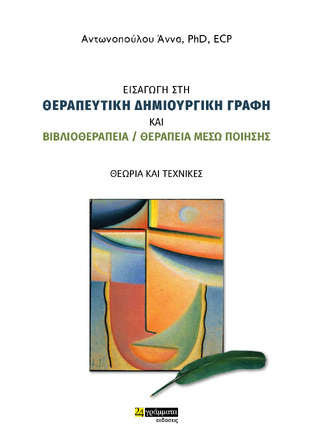 Αντωνοπούλου Άννα, PhD, ECP

ΕΙΣΑΓΩΓΗ ΣΤΗ
ΘΕΡΑΠΕΥΤΙΚΗ ΔΗΜΙΟΥΡΓΙΚΗ ΓΡΑΦΗ
ΚΑΙ
ΒΙΒΛΙΟΘΕΡΑΠΕΙΑ / ΘΕΡΑΠΕΙΑ ΜΕΣΩ ΠΟΙΗΣΗΣ

ΘΕΩΡΙΑ ΚΑΙ ΤΕΧΝΙΚΕΣ

24 γράμματα
εκδόσεις